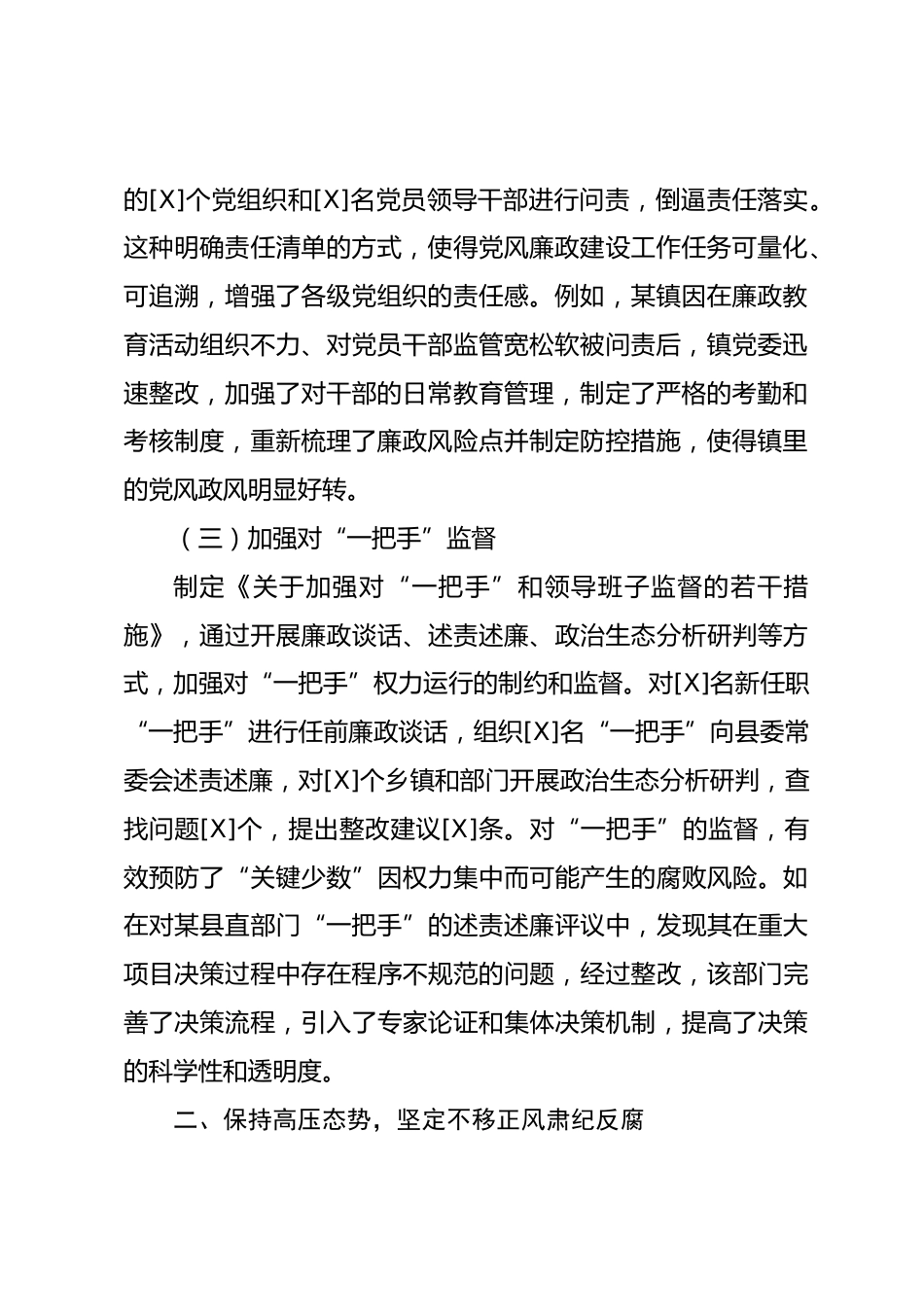 的[X]个党组织和[X]名党员领导干部进行问责，倒逼责任落实。这种明确责任清单的方式，使得党风廉政建设工作任务可量化、可追溯，增强了各级党组织的责任感。例如，某镇因在廉政教育活动组织不力、对党员干部监管宽松软被问责后，镇党委迅速整改，加强了对干部的日常教育管理，制定了严格的考勤和考核制度，重新梳理了廉政风险点并制定防控措施，使得镇里的党风政风明显好转。

（三）加强对“一把手”监督

制定《关于加强对“一把手”和领导班子监督的若干措施》，通过开展廉政谈话、述责述廉、政治生态分析研判等方式，加强对“一把手”权力运行的制约和监督。对[X]名新任职“一把手”进行任前廉政谈话，组织[X]名“一把手”向县委常委会述责述廉，对[X]个乡镇和部门开展政治生态分析研判，查找问题[X]个，提出整改建议[X]条。对“一把手”的监督，有效预防了“关键少数”因权力集中而可能产生的腐败风险。如在对某县直部门“一把手”的述责述廉评议中，发现其在重大项目决策过程中存在程序不规范的问题，经过整改，该部门完善了决策流程，引入了专家论证和集体决策机制，提高了决策的科学性和透明度。

二、保持高压态势，坚定不移正风肃纪反腐